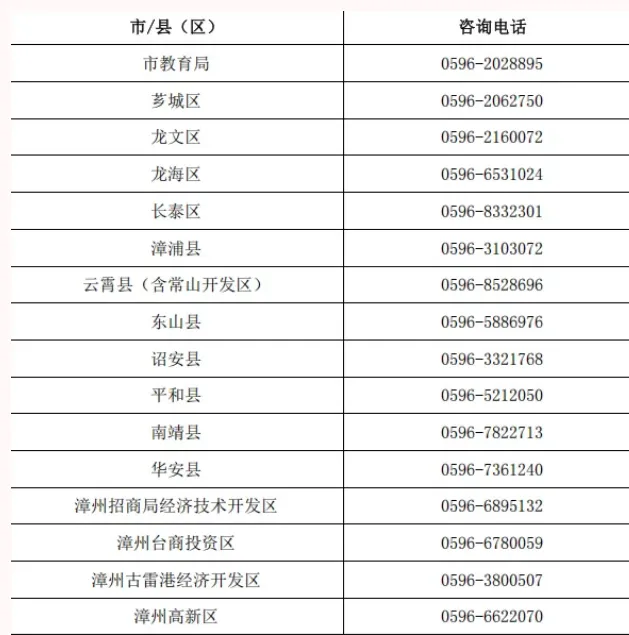 | 市/县（区） | 咨询电话 |
|---|---|
| 市教育局 | 0596-2028895 |
| 芗城区 | 0596-2062750 |
| 龙文区 | 0596-2160072 |
| 龙海区 | 0596-6531024 |
| 长泰区 | 0596-8332301 |
| 漳浦县 | 0596-3103072 |
| 云霄县（含常山开发区） | 0596-8528696 |
| 东山县 | 0596-5886976 |
| 诏安县 | 0596-3321768 |
| 平和县 | 0596-5212050 |
| 南靖县 | 0596-7822713 |
| 华安县 | 0596-7361240 |
| 漳州招商局经济技术开发区 | 0596-6895132 |
| 漳州台商投资区 | 0596-6780059 |
| 漳州古雷港经济开发区 | 0596-3800507 |
| 漳州高新区 | 0596-6622070 |